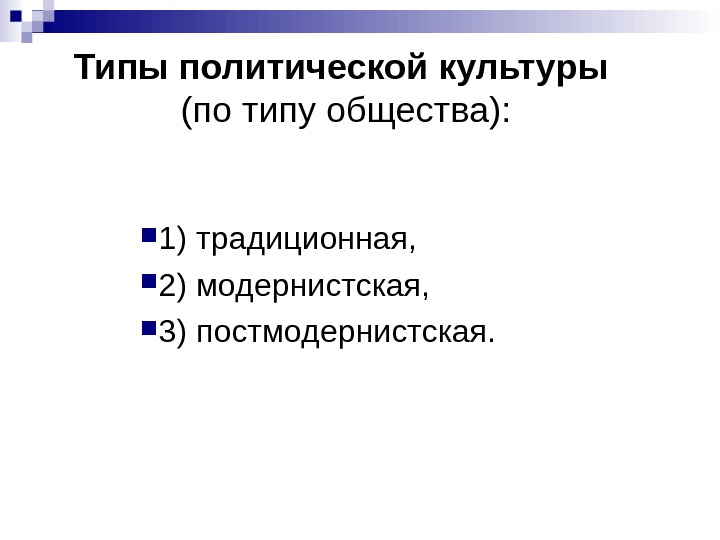 Типы политической культуры
(по типу общества):

1) традиционная,
2) модернистская,
3) постмодернистская.